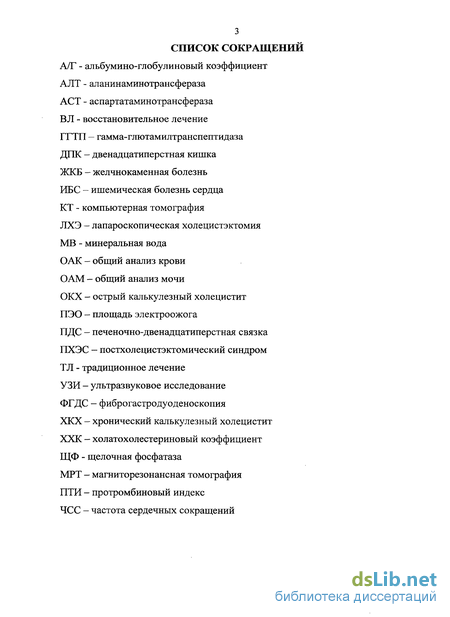 3

СПИСОК СОКРАЩЕНИЙ

А/Г - альбумино-глобулиновый коэффициент

АЛТ - аланинаминотрансфераза

АСТ - аспартатаминотрансфераза

ВЛ - восстановительное лечение

ГГТП – гамма-глютамилтранспептидаза

ДПК – двенадцатиперстная кишка

ЖКБ – желчнокаменная болезнь

ИБС – ишемическая болезнь сердца

КТ - компьютерная томография

ЛХЭ – лапароскопическая холецистэктомия

МВ - минеральная вода

ОАК – общий анализ крови

ОАМ – общий анализ мочи

ОКХ – острый калькулезный холецистит

ПЭО – площадь электроожога

ПДС – печеночно-двенадцатиперстная связка

ПХЭС – постхолецистэктомический синдром

ТЛ - традиционное лечение

УЗИ – ультразвуковое исследование

ФГДС – фиброгастродуоденоскопия

ХКХ – хронический калькулезный холецистит

ХХК – холатохолестериновый коэффициент

ЩФ - щелочная фосфатаза

МРТ – магниторезонансная томография

ПТИ – протромбиновый индекс

ЧСС – частота сердечных сокращений

dsLib.net
библиотека диссертаций